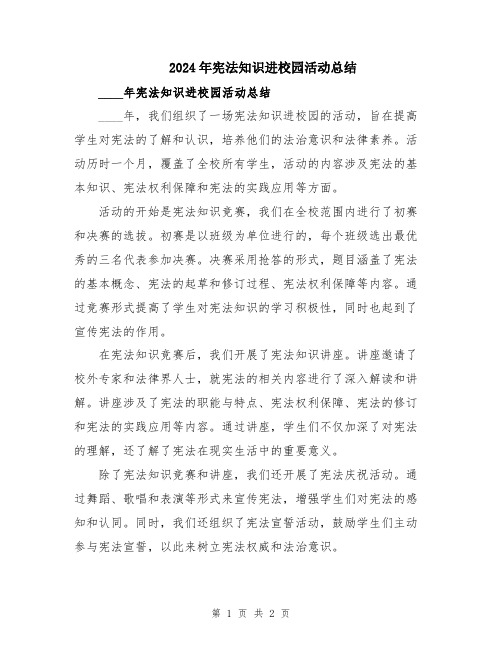 2024年宪法知识进校园活动总结

____年宪法知识进校园活动总结

____年，我们组织了一场宪法知识进校园的活动，旨在提高学生对宪法的了解和认识，培养他们的法治意识和法律素养。活动历时一个月，覆盖了全校所有学生，活动的内容涉及宪法的基本知识、宪法权利保障和宪法的实践应用等方面。

活动的开始是宪法知识竞赛，我们在全校范围内进行了初赛和决赛的选拔。初赛是以班级为单位进行的，每个班级选出最优秀的三名代表参加决赛。决赛采用抢答的形式，题目涵盖了宪法的基本概念、宪法的起草和修订过程、宪法权利保障等内容。通过竞赛形式提高了学生对宪法知识的学习积极性，同时也起到了宣传宪法的作用。

在宪法知识竞赛后，我们开展了宪法知识讲座。讲座邀请了校外专家和法律界人士，就宪法的相关内容进行了深入解读和讲解。讲座涉及了宪法的职能与特点、宪法权利保障、宪法的修订和宪法的实践应用等内容。通过讲座，学生们不仅加深了对宪法的理解，还了解了宪法在现实生活中的重要意义。

除了宪法知识竞赛和讲座，我们还开展了宪法庆祝活动。通过舞蹈、歌唱和表演等形式来宣传宪法，增强学生们对宪法的感知和认同。同时，我们还组织了宪法宣誓活动，鼓励学生们主动参与宪法宣誓，以此来树立宪法权威和法治意识。

第 1 页 共 2 页